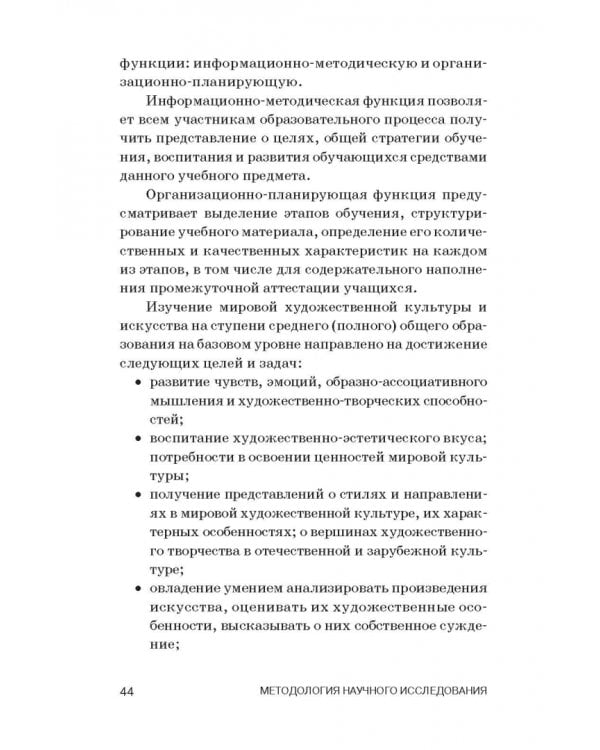 функции: информационно-методическую и организационно-планирующую.

Информационно-методическая функция позволяет всем участникам образовательного процесса получить представление о целях, общей стратегии обучения, воспитания и развития обучающихся средствами данного учебного предмета.

Организационно-планирующая функция предусматривает выделение этапов обучения, структурирование учебного материала, определение его количественных и качественных характеристик на каждом из этапов, в том числе для содержательного наполнения промежуточной аттестации учащихся.

Изучение мировой художественной культуры и искусства на ступени среднего (полного) общего образования на базовом уровне направлено на достижение следующих целей и задач:

• развитие чувств, эмоций, образно-ассоциативного мышления и художественно-творческих способностей;

• воспитание художественно-эстетического вкуса; потребности в освоении ценностей мировой культуры;

• получение представлений о стилях и направлениях в мировой художественной культуре, их характерных особенностях; о вершинах художественного творчества в отечественной и зарубежной культуре;

• овладение умением анализировать произведения искусства, оценивать их художественные особенности, высказывать о них собственное суждение;

44 МЕТОДОЛОГИЯ НАУЧНОГО ИССЛЕДОВАНИЯ